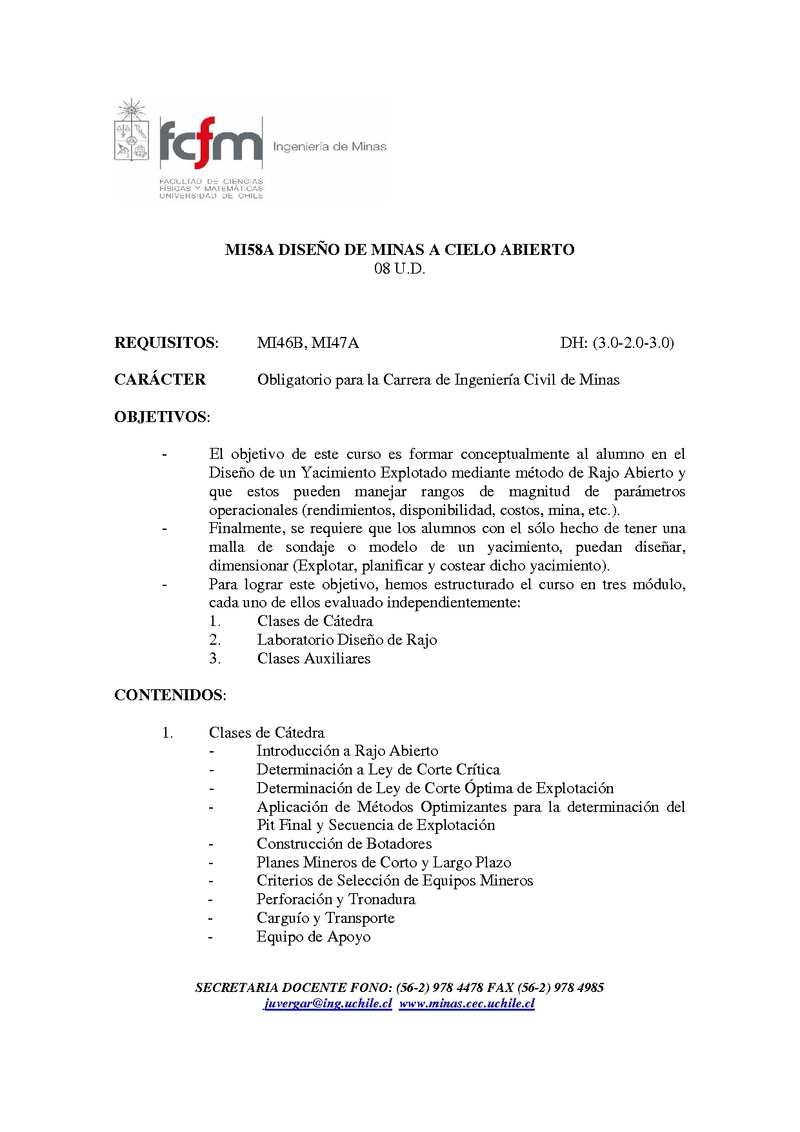 fcfm Ingeniería de Minas

FACULTAD DE CIENCIAS FÍSICAS Y MATEMÁTICAS UNIVERSIDAD DE CHILE

MI58A DISEÑO DE MINAS A CIELO ABIERTO
08 U.D.

REQUISITOS: MI46B, MI47A DH: (3.0-2.0-3.0)

CARÁCTER Obligatorio para la Carrera de Ingeniería Civil de Minas

OBJETIVOS:

- El objetivo de este curso es formar conceptualmente al alumno en el Diseño de un Yacimiento Explotado mediante método de Rajo Abierto y que estos pueden manejar rangos de magnitud de parámetros operacionales (rendimientos, disponibilidad, costos, mina, etc.).
- Finalmente, se requiere que los alumnos con el sólo hecho de tener una malla de sondaje o modelo de un yacimiento, puedan diseñar, dimensionar (Explotar, planificar y costear dicho yacimiento).
- Para lograr este objetivo, hemos estructurado el curso en tres módulo, cada uno de ellos evaluado independientemente:
1. Clases de Cátedra
2. Laboratorio Diseño de Rajo
3. Clases Auxiliares

CONTENIDOS:

1. Clases de Cátedra
- Introducción a Rajo Abierto
- Determinación a Ley de Corte Crítica
- Determinación de Ley de Corte Óptima de Explotación
- Aplicación de Métodos Optimizantes para la determinación del Pit Final y Secuencia de Explotación
- Construcción de Botadores
- Planes Mineros de Corto y Largo Plazo
- Criterios de Selección de Equipos Mineros
- Perforación y Tronadura
- Carguío y Transporte
- Equipo de Apoyo

SECRETARIA DOCENTE FONO: (56-2) 978 4478 FAX (56-2) 978 4985
juvergar@ing.uchile.cl www.minas.cec.uchile.cl